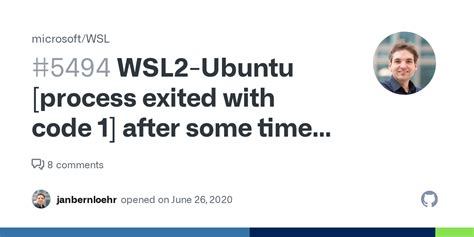 microsoft/WSL

#5494 WSL2-Ubuntu [process exited with code 1] after some time...

8 comments

janbernloehr opened on June 26, 2020